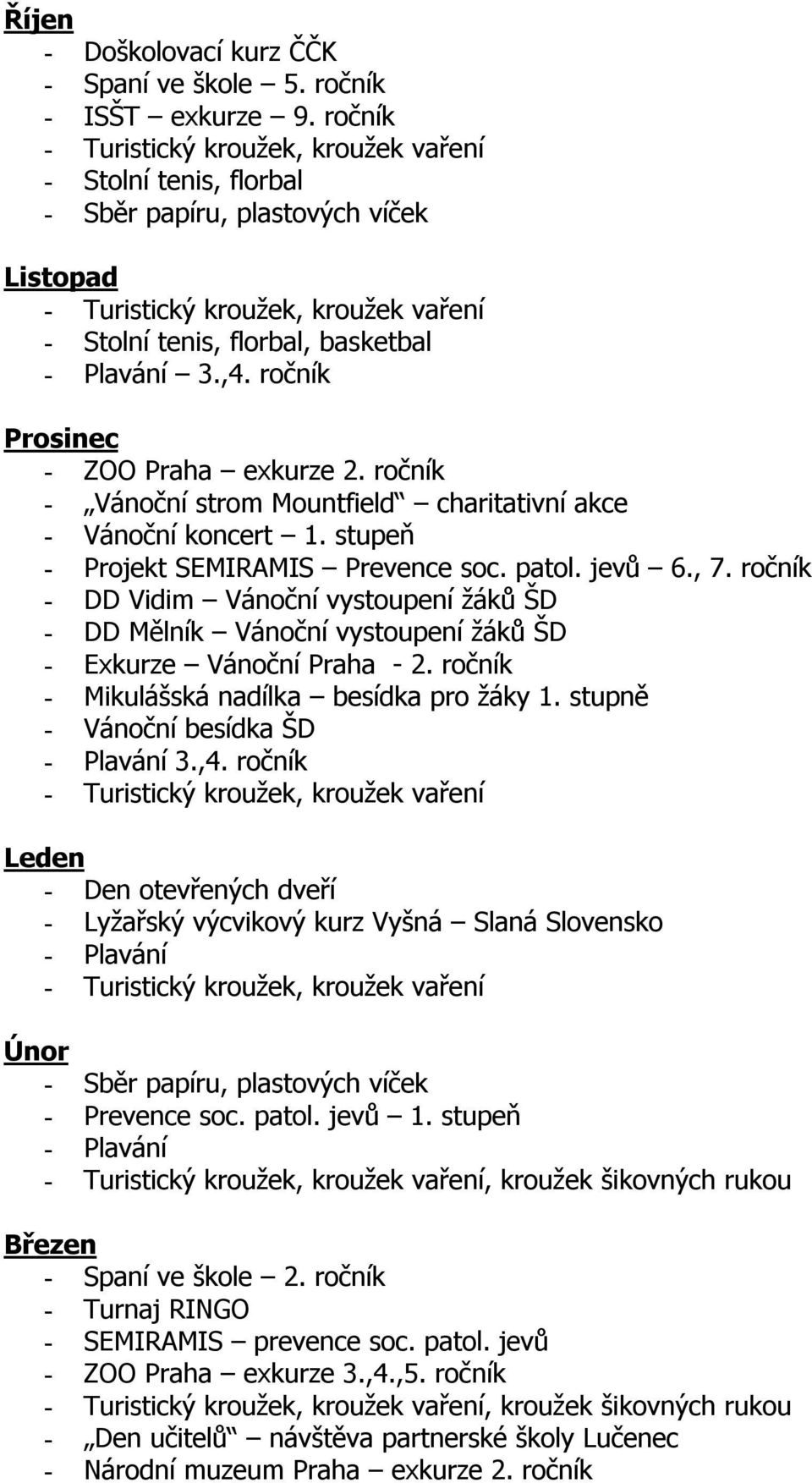 Říjen
- Doškolovací kurz ČČK
- Spaní ve škole – 5. ročník
- ISŠT – exkurze – 9. ročník
- Turistický kroužek, kroužek vaření
- Stolní tenis, florbal
- Sběr papíru, plastových víček

Listopad
- Turistický kroužek, kroužek vaření
- Stolní tenis, florbal, basketbal
- Plavání – 3.,4. ročník

Prosinec
- ZOO Praha – exkurze 2. ročník
- „Vánoční strom Mountfield“ – charitativní akce
- Vánoční koncert – 1. stupeň
- Projekt SEMIRAMIS – Prevence soc. patol. jevů – 6., 7. ročník
- DD Vidim – Vánoční vystoupení žáků ŠD
- DD Mělník – Vánoční vystoupení žáků ŠD
- Exkurze – Vánoční Praha - 2. ročník
- Mikulášská nadílka – besídka pro žáky 1. stupně
- Vánoční besídka ŠD
- Plavání 3.,4. ročník
- Turistický kroužek, kroužek vaření

Leden
- Den otevřených dveří
- Lyžařský výcvikový kurz Vyšná – Slaná Slovensko
- Plavání
- Turistický kroužek, kroužek vaření

Únor
- Sběr papíru, plastových víček
- Prevence soc. patol. jevů – 1. stupeň
- Plavání
- Turistický kroužek, kroužek vaření, kroužek šikovných rukou

Březen
- Spaní ve škole – 2. ročník
- Turnaj RINGO
- SEMIRAMIS – prevence soc. patol. jevů
- ZOO Praha – exkurze 3.,4.,5. ročník
- Turistický kroužek, kroužek vaření, kroužek šikovných rukou
- „Den učitelů“ – návštěva partnerské školy Lučenec
- Národní muzeum Praha – exkurze 2. ročník